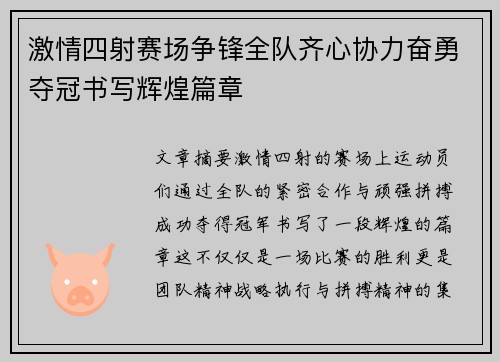 激情四射赛场争锋全队齐心协力奋勇夺冠书写辉煌篇章

文章摘要激情四射的赛场上运动员们通过全队的紧密合作与顽强拼搏成功夺得冠军书写了一段辉煌的篇章这不仅仅是一场比赛的胜利更是团队精神战略执行与拼搏精神的集